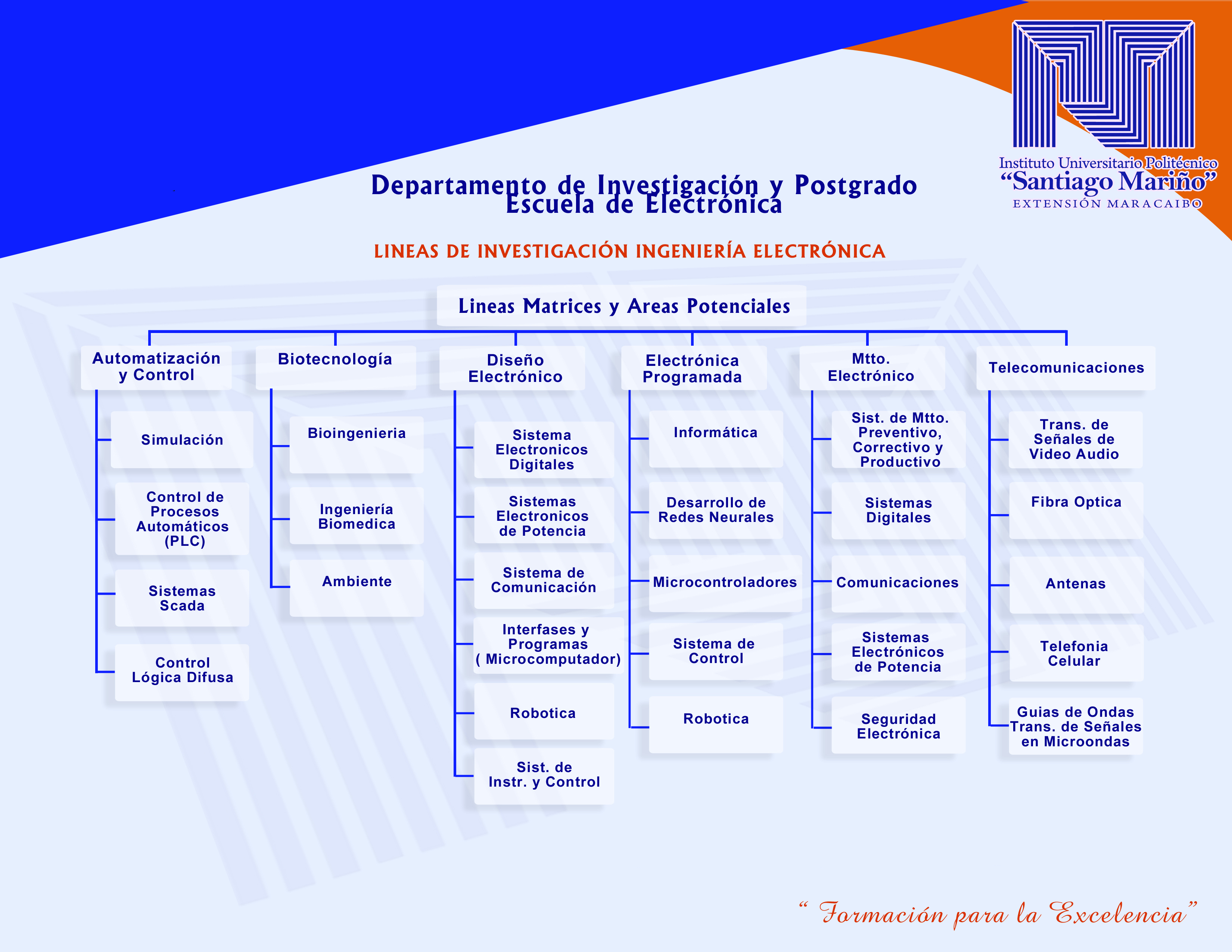 Instituto Universitario Politécnico
“Santiago Mariño”
EXTENSIÓN MARACAIBO

Departamento de Investigación y Postgrado
Escuela de Electrónica

LINEAS DE INVESTIGACIÓN INGENIERÍA ELECTRÓNICA

Lineas Matrices y Areas Potenciales

Automatización y Control

Simulación

Control de Procesos Automáticos (PLC)

Sistemas Scada

Control Lógica Difusa

Biotecnología

Bioingenieria

Ingeniería Biomedica

Ambiente

Diseño Electrónico

Sistema Electronicos Digitales

Sistemas Electronicos de Potencia

Sistema de Comunicación

Interfases y Programas ( Microcomputador)

Robotica

Sist. de Instr. y Control

Electrónica Programada

Informática

Desarrollo de Redes Neurales

Microcontroladores

Sistema de Control

Robotica

Mtto. Electrónico

Sist. de Mtto. Preventivo, Correctivo y Productivo

Sistemas Digitales

Comunicaciones

Sistemas Electrónicos de Potencia

Seguridad Electrónica

Telecomunicaciones

Trans. de Señales de Video Audio

Fibra Optica

Antenas

Telefonia Celular

Guias de Ondas Trans. de Señales en Microondas

“ Formación para la Excelencia”